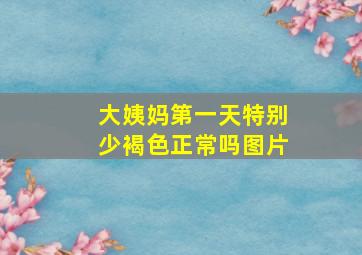 大姨妈第一天特别少褐色正常吗图片